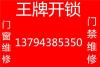 王牌开锁

门窗维修

13794385350

门禁维修